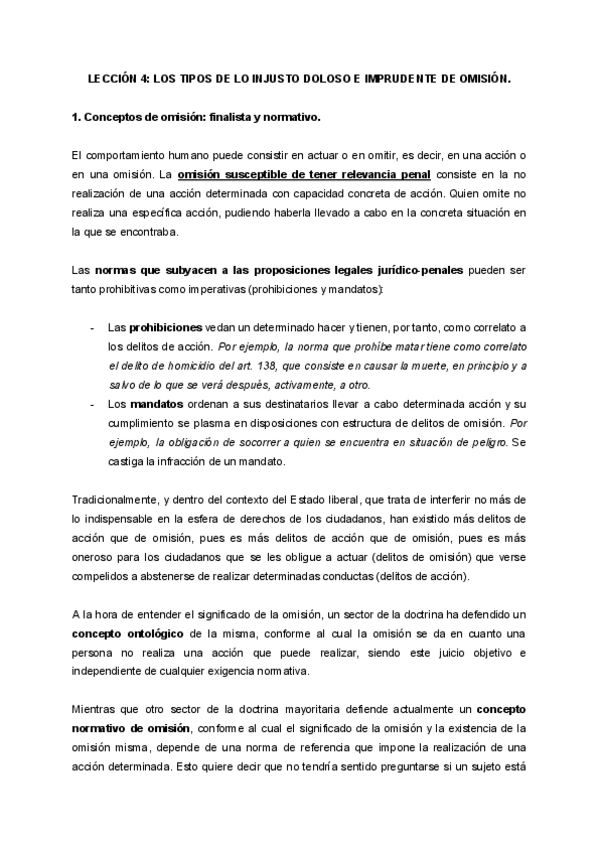 LECCIÓN 4: LOS TIPOS DE LO INJUSTO DOLOSO E IMPRUDENTE DE OMISIÓN.

1. Conceptos de omisión: finalista y normativo.

El comportamiento humano puede consistir en actuar o en omitir, es decir, en una acción o en una omisión. La omisión susceptible de tener relevancia penal consiste en la no realización de una acción determinada con capacidad concreta de acción. Quien omite no realiza una específica acción, pudiendo haberla llevado a cabo en la concreta situación en la que se encontraba.

Las normas que subyacen a las proposiciones legales jurídico-penales pueden ser tanto prohibitivas como imperativas (prohibiciones y mandatos):

- Las prohibiciones vedan un determinado hacer y tienen, por tanto, como correlato a los delitos de acción. Por ejemplo, la norma que prohíbe matar tiene como correlato el delito de homicidio del art. 138, que consiste en causar la muerte, en principio y a salvo de lo que se verá después, activamente, a otro.
- Los mandatos ordenan a sus destinatarios llevar a cabo determinada acción y su cumplimiento se plasma en disposiciones con estructura de delitos de omisión. Por ejemplo, la obligación de socorrer a quien se encuentra en situación de peligro. Se castiga la infracción de un mandato.

Tradicionalmente, y dentro del contexto del Estado liberal, que trata de interferir no más de lo indispensable en la esfera de derechos de los ciudadanos, han existido más delitos de acción que de omisión, pues es más delitos de acción que de omisión, pues es más oneroso para los ciudadanos que se les obligue a actuar (delitos de omisión) que verse compelidos a abstenerse de realizar determinadas conductas (delitos de acción).

A la hora de entender el significado de la omisión, un sector de la doctrina ha defendido un concepto ontológico de la misma, conforme al cual la omisión se da en cuanto una persona no realiza una acción que puede realizar, siendo este juicio objetivo e independiente de cualquier exigencia normativa.

Mientras que otro sector de la doctrina mayoritaria defiende actualmente un concepto normativo de omisión, conforme al cual el significado de la omisión y la existencia de la omisión misma, depende de una norma de referencia que impone la realización de una acción determinada. Esto quiere decir que no tendría sentido preguntarse si un sujeto está